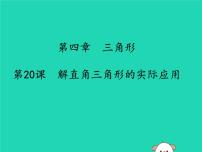 第四章　三角形

第20课　解直角三角形的实际应用